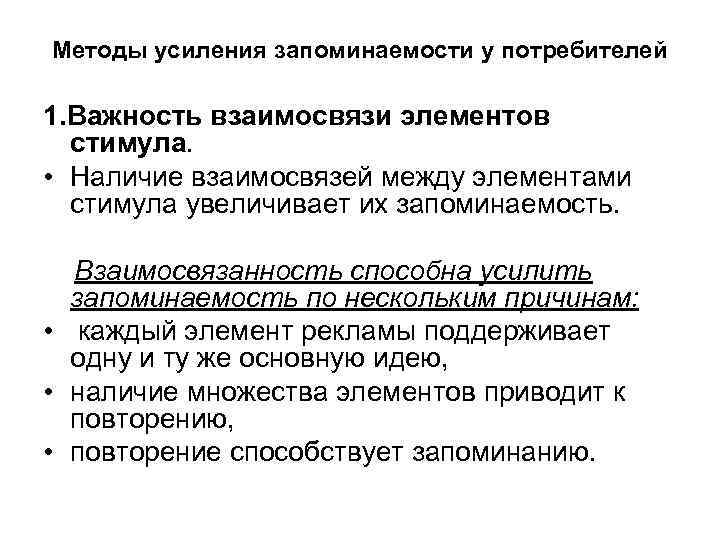 Методы усиления запоминаемости у потребителей

1.Важность взаимосвязи элементов стимула.

• Наличие взаимосвязей между элементами стимула увеличивает их запоминаемость.

Взаимосвязанность способна усилить запоминаемость по нескольким причинам:

• каждый элемент рекламы поддерживает одну и ту же основную идею,

• наличие множества элементов приводит к повторению,

• повторение способствует запоминанию.